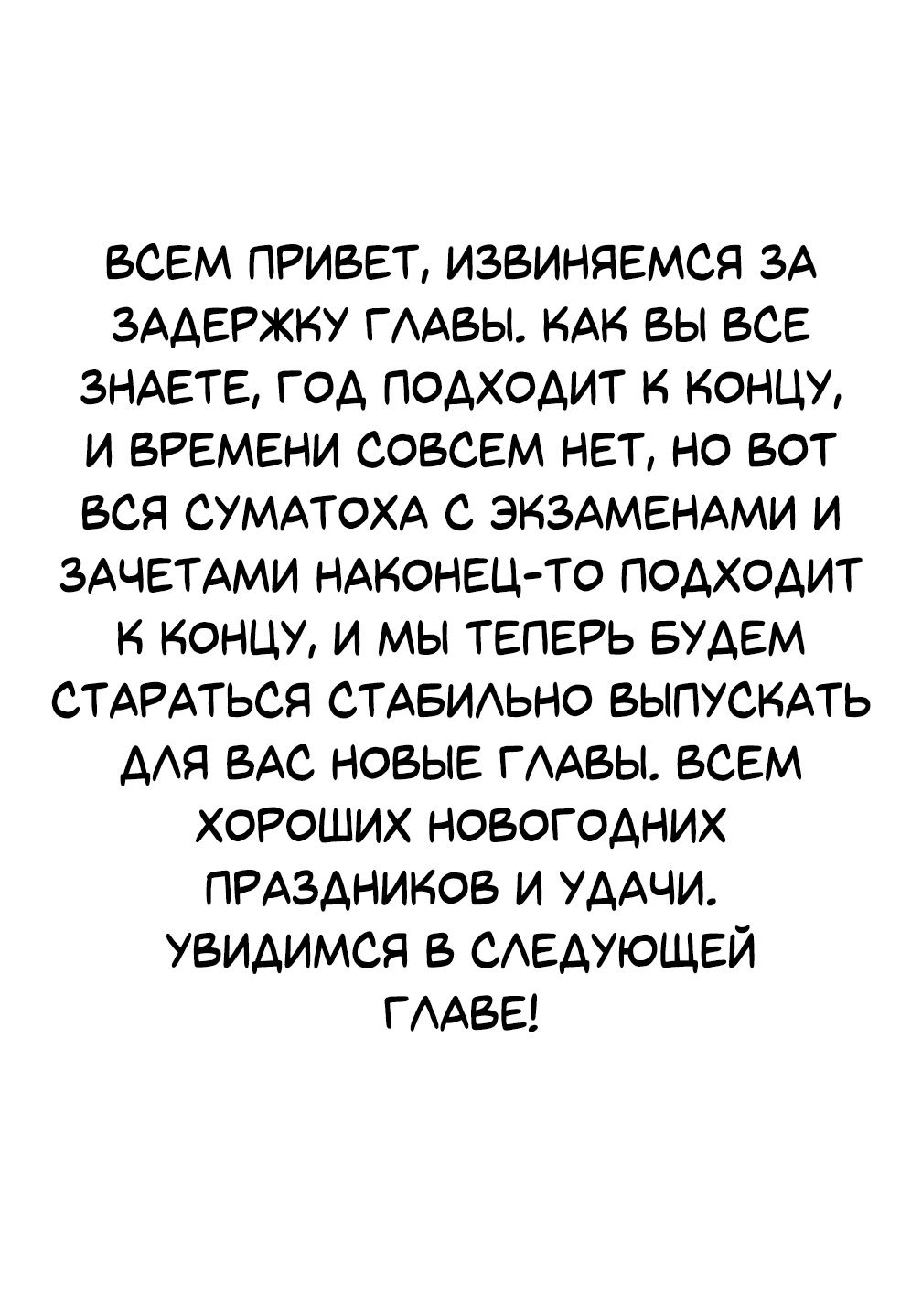 ВСЕМ ПРИВЕТ, ИЗВИНЯЕМСЯ ЗА ЗАДЕРЖКУ ГЛАВЫ. КАК ВЫ ВСЕ ЗНАЕТЕ, ГОД ПОДХОДИТ К КОНЦУ, И ВРЕМЕНИ СОВСЕМ НЕТ, НО ВОТ ВСЯ СУМАТОХА С ЭКЗАМЕНАМИ И ЗАЧЕТАМИ НАКОНЕЦ-ТО ПОДХОДИТ К КОНЦУ, И МЫ ТЕПЕРЬ БУДЕМ СТАРАТЬСЯ СТАБИЛЬНО ВЫПУСКАТЬ ДЛЯ ВАС НОВЫЕ ГЛАВЫ. ВСЕМ ХОРОШИХ НОВОГОДНИХ ПРАЗДНИКОВ И УДАЧИ. УВИДИМСЯ В СЛЕДУЮЩЕЙ ГЛАВЕ!